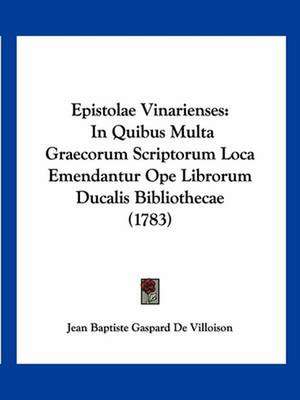 Epistolae Vinarienses: In Quibus Multa Graecorum Scriptorum Loca Emendantur Ope Librorum Ducalis Bibliothecae (1783)

Jean Baptiste Gaspard De Villoison